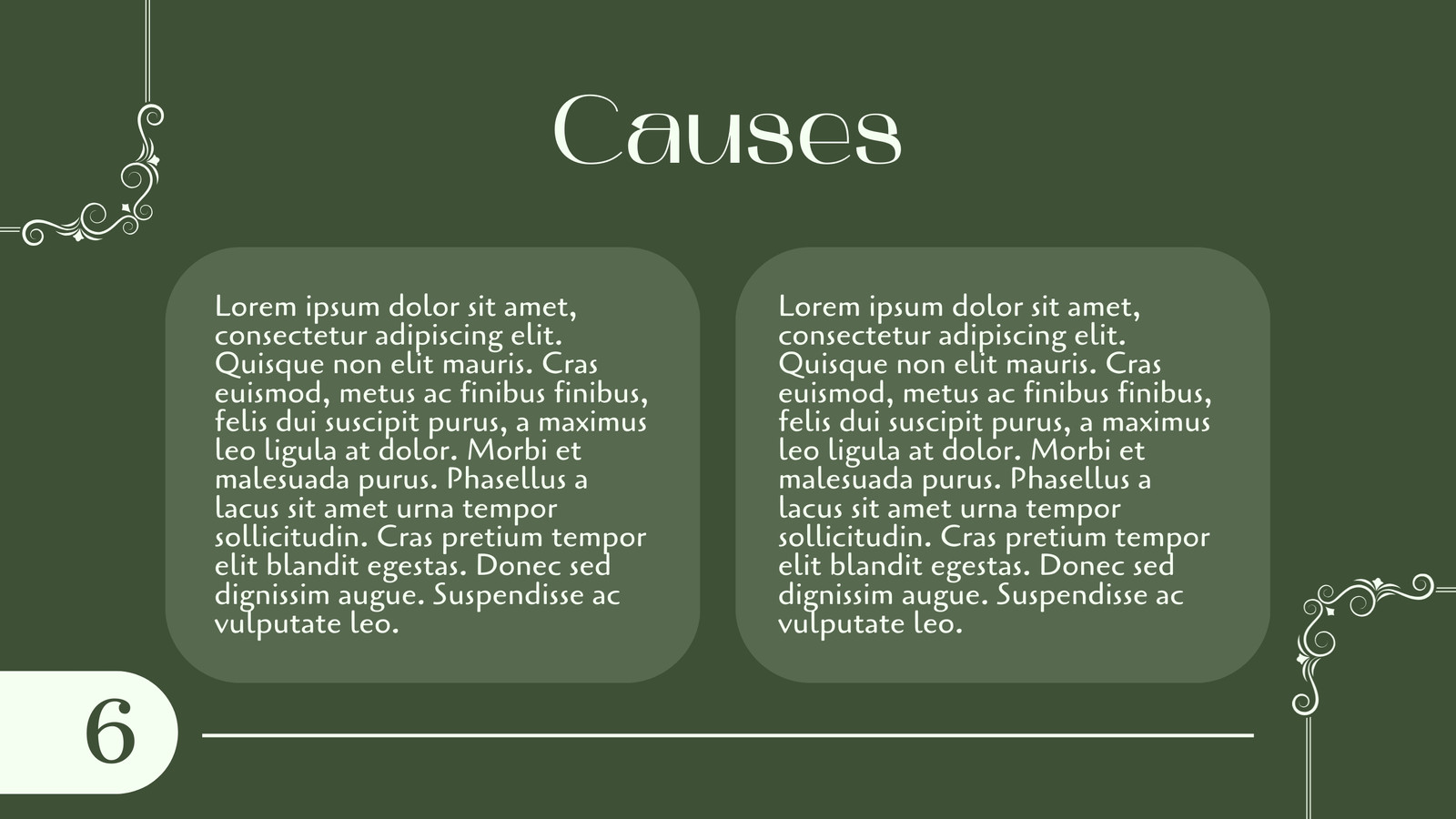 Causes

Lorem ipsum dolor sit amet, consectetur adipiscing elit. Quisque non elit mauris. Cras euismod, metus ac finibus finibus, felis dui suscipit purus, a maximus leo ligula at dolor. Morbi et malesuada purus. Phasellus a lacus sit amet urna tempor sollicitudin. Cras pretium tempor elit blandit egestas. Donec sed dignissim augue. Suspendisse ac vulputate leo.

Lorem ipsum dolor sit amet, consectetur adipiscing elit. Quisque non elit mauris. Cras euismod, metus ac finibus finibus, felis dui suscipit purus, a maximus leo ligula at dolor. Morbi et malesuada purus. Phasellus a lacus sit amet urna tempor sollicitudin. Cras pretium tempor elit blandit egestas. Donec sed dignissim augue. Suspendisse ac vulputate leo.

6